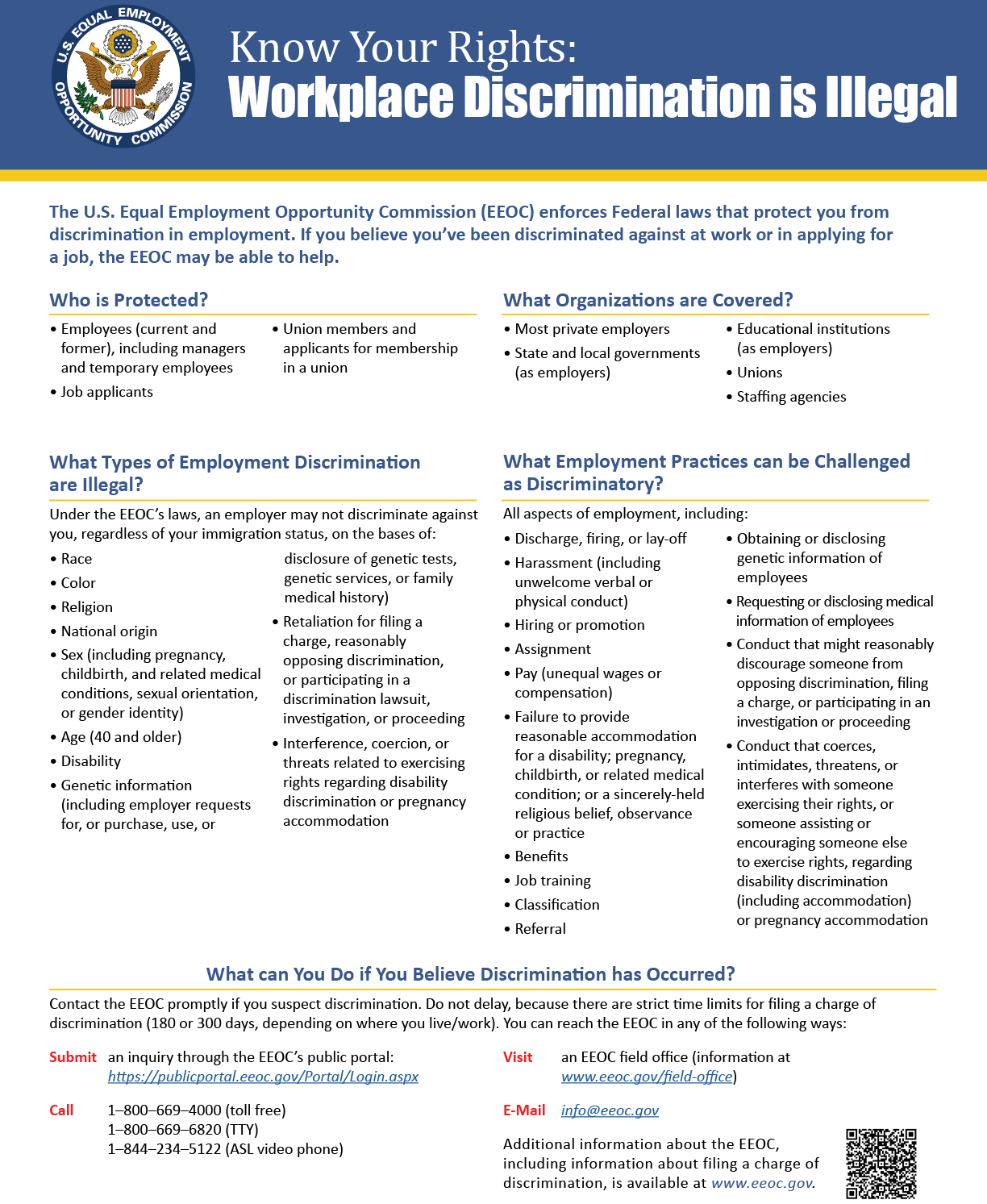 U.S. EQUAL EMPLOYMENT OPPORTUNITY COMMISSION

Know Your Rights:
Workplace Discrimination is Illegal

The U.S. Equal Employment Opportunity Commission (EEOC) enforces Federal laws that protect you from discrimination in employment. If you believe you've been discriminated against at work or in applying for a job, the EEOC may be able to help.

Who is Protected?

• Employees (current and former), including managers and temporary employees
• Job applicants
• Union members and applicants for membership in a union

What Organizations are Covered?

• Most private employers
• State and local governments (as employers)
• Educational institutions (as employers)
• Unions
• Staffing agencies

What Types of Employment Discrimination are Illegal?

Under the EEOC's laws, an employer may not discriminate against you, regardless of your immigration status, on the bases of:

• Race
• Color
• Religion
• National origin
• Sex (including pregnancy, childbirth, and related medical conditions, sexual orientation, or gender identity)
• Age (40 and older)
• Disability
• Genetic information (including employer requests for, or purchase, use, or disclosure of genetic tests, genetic services, or family medical history)
• Retaliation for filing a charge, reasonably opposing discrimination, or participating in a discrimination lawsuit, investigation, or proceeding
• Interference, coercion, or threats related to exercising rights regarding disability discrimination or pregnancy accommodation

What Employment Practices can be Challenged as Discriminatory?

All aspects of employment, including:

• Discharge, firing, or lay-off
• Harassment (including unwelcome verbal or physical conduct)
• Hiring or promotion
• Assignment
• Pay (unequal wages or compensation)
• Failure to provide reasonable accommodation for a disability; pregnancy, childbirth, or related medical condition; or a sincerely-held religious belief, observance or practice
• Benefits
• Job training
• Classification
• Referral
• Obtaining or disclosing genetic information of employees
• Requesting or disclosing medical information of employees
• Conduct that might reasonably discourage someone from opposing discrimination, filing a charge, or participating in an investigation or proceeding
• Conduct that coerces, intimidates, threatens, or interferes with someone exercising their rights, or someone assisting or encouraging someone else to exercise rights, regarding disability discrimination (including accommodation) or pregnancy accommodation

What can You Do if You Believe Discrimination has Occurred?

Contact the EEOC promptly if you suspect discrimination. Do not delay, because there are strict time limits for filing a charge of discrimination (180 or 300 days, depending on where you live/work). You can reach the EEOC in any of the following ways:

Submit an inquiry through the EEOC's public portal: https://publicportal.eeoc.gov/Portal/Login.aspx

Call 1–800–669–4000 (toll free)
1–800–669–6820 (TTY)
1–844–234–5122 (ASL video phone)

Visit an EEOC field office (information at www.eeoc.gov/field-office)

E-Mail info@eeoc.gov

Additional information about the EEOC, including information about filing a charge of discrimination, is available at www.eeoc.gov.